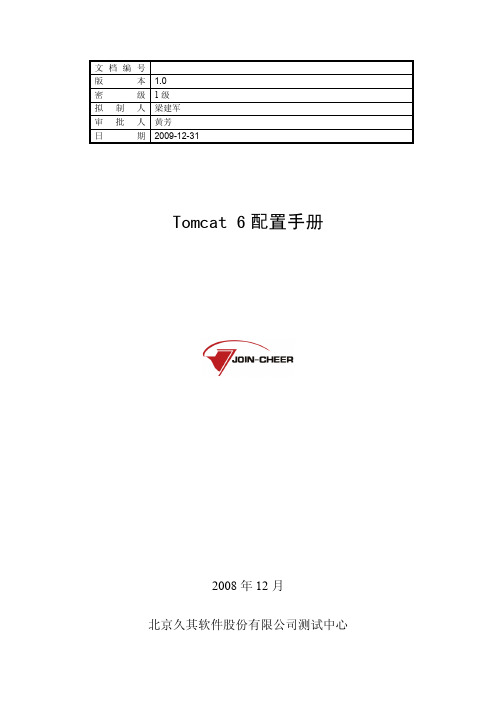 | 文档编号 |  |
|---|---|
| 版　　本 | 1.0 |
| 密　　级 | 1 级 |
| 拟 制 人 | 梁建军 |
| 审 批 人 | 黄芳 |
| 日　　期 | 2009-12-31 |

Tomcat 6 配置手册

JOIN-CHEER

2008 年 12 月

北京久其软件股份有限公司测试中心